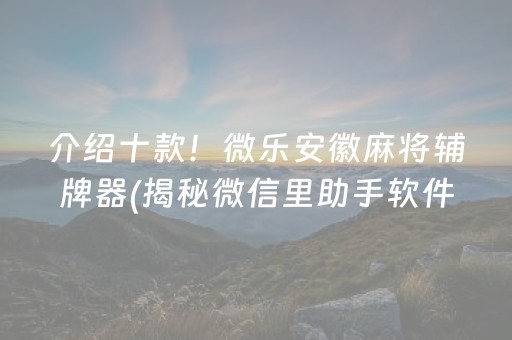 介绍十款！微乐安徽麻将辅牌器(揭秘微信里助手软件